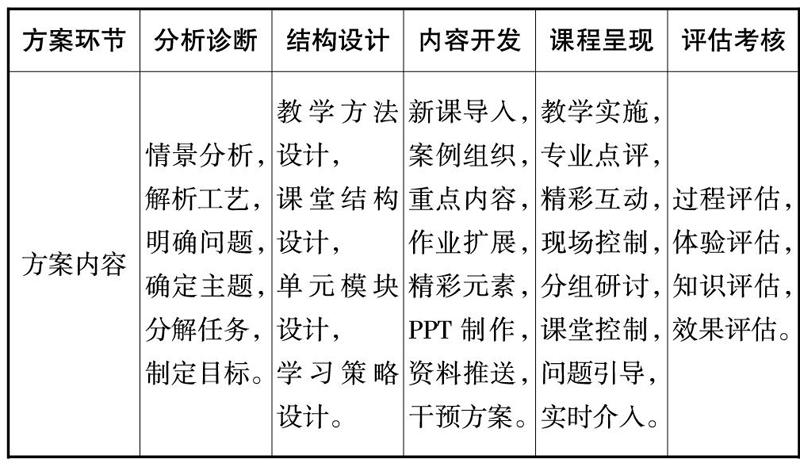 | 方案环节 | 分析诊断 | 结构设计 | 内容开发 | 课程呈现 | 评估考核 |
|---|---|---|---|---|---|
| 方案内容 | 情景分析，解析工艺，明确问题，确定主题，分解任务，制定目标。 | 教学方法设计，课堂结构设计，单元模块设计，学习策略设计。 | 新课导入，案例组织，重点内容，作业扩展，精彩元素，PPT 制作，资料推送，干预方案。 | 教学实施，专业点评，精彩互动，现场控制，分组研讨，课堂控制，问题引导，实时介入。 | 过程评估，体验评估，知识评估，效果评估。 |